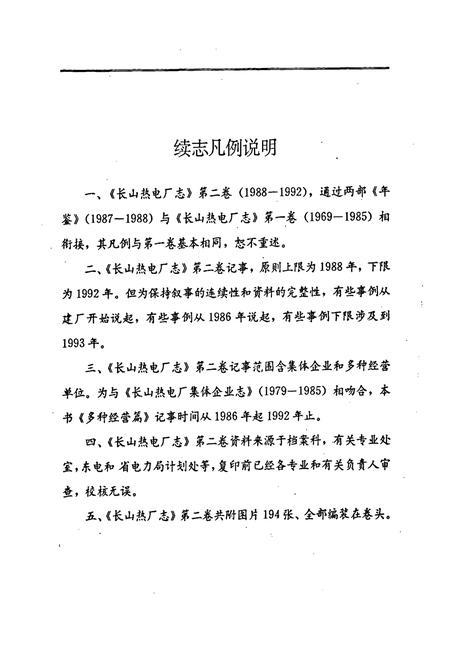 续志凡例说明

一、《长山热电厂志》第二卷（1988—1992），通过两部《年鉴》（1987—1988）与《长山热电厂志》第一卷（1969—1985）相衔接，其凡例与第一卷基本相同，恕不重述。

二、《长山热电厂志》第二卷记事，原则上限为1988年，下限为1992年。但为保持叙事的连续性和资料的完整性，有些事例从建厂开始说起，有些事例从1986年说起，有些事例下限涉及到1993年。

三、《长山热电厂志》第二卷记事范围含集体企业和多种经营单位。为与《长山热电厂集体企业志》（1979—1985）相吻合，本书《多种经营篇》记事时间从1986年起1992年止。

四、《长山热电厂志》第二卷资料来源于档案科，有关专业处室，东电和 省电力局计划处等，复印前已经各专业和有关负责人审查，校核无误。

五、《长山热厂志》第二卷共附图片194张、全部编装在卷头。